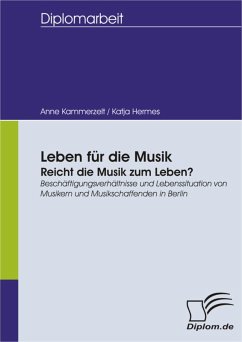 Diplomarbeit

Anne Kammerzelt / Katja Hermes

Leben für die Musik
Reicht die Musik zum Leben?
Beschäftigungsverhältnisse und Lebenssituation von Musikern und Musikschaffenden in Berlin

Diplom.de